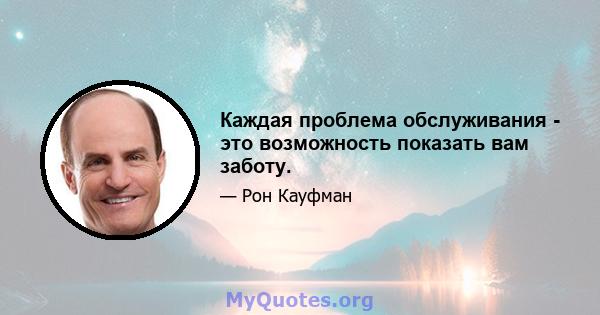 Каждая проблема обслуживания - это возможность показать вам заботу.

— Рон Кауфман

MyQuotes.org